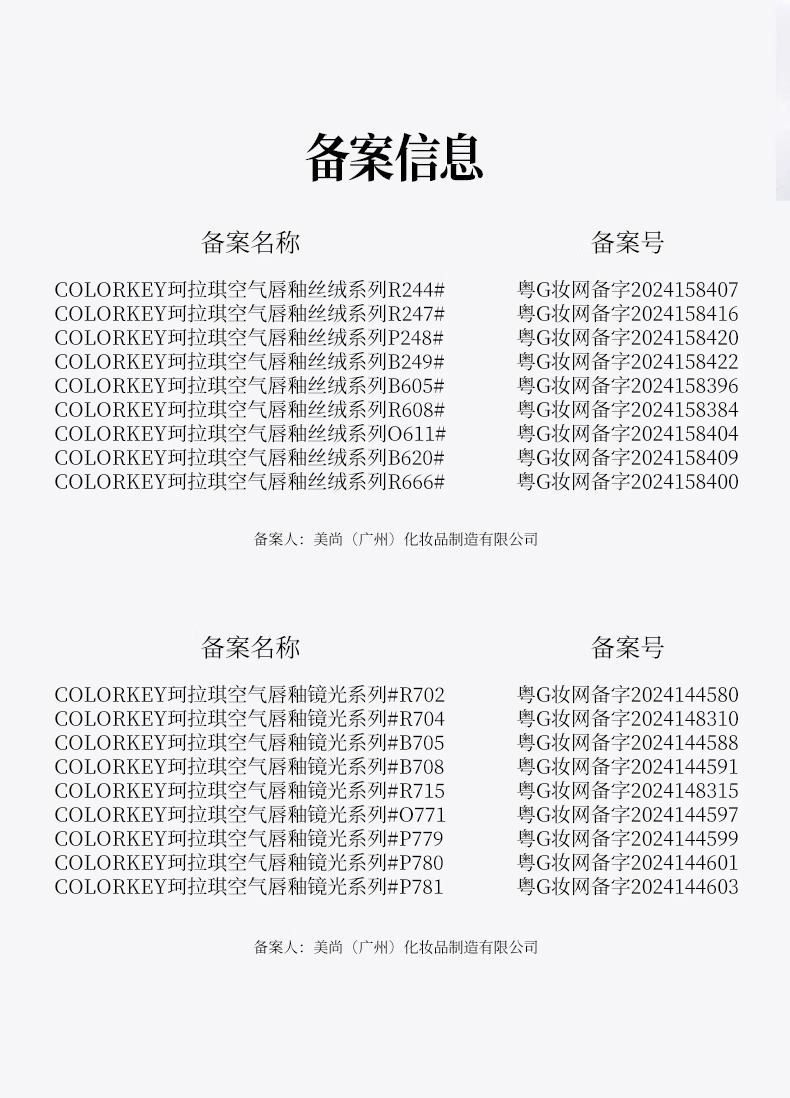 备案信息

| 备案名称 | 备案号 |
|---|---|
| COLORKEY珂拉琪空气唇釉丝绒系列R244# | 粤G妆网备字2024158407 |
| COLORKEY珂拉琪空气唇釉丝绒系列R247# | 粤G妆网备字2024158416 |
| COLORKEY珂拉琪空气唇釉丝绒系列P248# | 粤G妆网备字2024158420 |
| COLORKEY珂拉琪空气唇釉丝绒系列B249# | 粤G妆网备字2024158422 |
| COLORKEY珂拉琪空气唇釉丝绒系列B605# | 粤G妆网备字2024158396 |
| COLORKEY珂拉琪空气唇釉丝绒系列R608# | 粤G妆网备字2024158384 |
| COLORKEY珂拉琪空气唇釉丝绒系列O611# | 粤G妆网备字2024158404 |
| COLORKEY珂拉琪空气唇釉丝绒系列B620# | 粤G妆网备字2024158409 |
| COLORKEY珂拉琪空气唇釉丝绒系列R666# | 粤G妆网备字2024158400 |

备案人：美尚（广州）化妆品制造有限公司

| 备案名称 | 备案号 |
|---|---|
| COLORKEY珂拉琪空气唇釉镜光系列#R702 | 粤G妆网备字2024144580 |
| COLORKEY珂拉琪空气唇釉镜光系列#R704 | 粤G妆网备字2024148310 |
| COLORKEY珂拉琪空气唇釉镜光系列#B705 | 粤G妆网备字2024144588 |
| COLORKEY珂拉琪空气唇釉镜光系列#B708 | 粤G妆网备字2024144591 |
| COLORKEY珂拉琪空气唇釉镜光系列#R715 | 粤G妆网备字2024148315 |
| COLORKEY珂拉琪空气唇釉镜光系列#O771 | 粤G妆网备字2024144597 |
| COLORKEY珂拉琪空气唇釉镜光系列#P779 | 粤G妆网备字2024144599 |
| COLORKEY珂拉琪空气唇釉镜光系列#P780 | 粤G妆网备字2024144601 |
| COLORKEY珂拉琪空气唇釉镜光系列#P781 | 粤G妆网备字2024144603 |

备案人：美尚（广州）化妆品制造有限公司